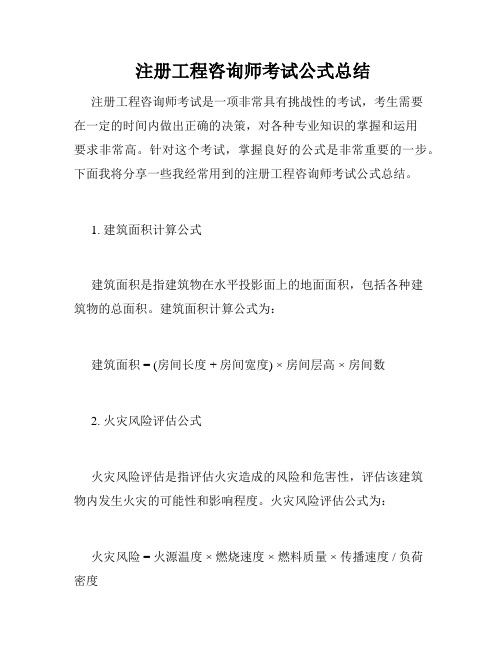 注册工程咨询师考试公式总结

注册工程咨询师考试是一项非常具有挑战性的考试，考生需要在一定的时间内做出正确的决策，对各种专业知识的掌握和运用要求非常高。针对这个考试，掌握良好的公式是非常重要的一步。下面我将分享一些我经常用到的注册工程咨询师考试公式总结。

1. 建筑面积计算公式

建筑面积是指建筑物在水平投影面上的地面面积，包括各种建筑物的总面积。建筑面积计算公式为：

建筑面积 = (房间长度 + 房间宽度) × 房间层高 × 房间数

2. 火灾风险评估公式

火灾风险评估是指评估火灾造成的风险和危害性，评估该建筑物内发生火灾的可能性和影响程度。火灾风险评估公式为：

火灾风险 = 火源温度 × 燃烧速度 × 燃料质量 × 传播速度 / 负荷密度